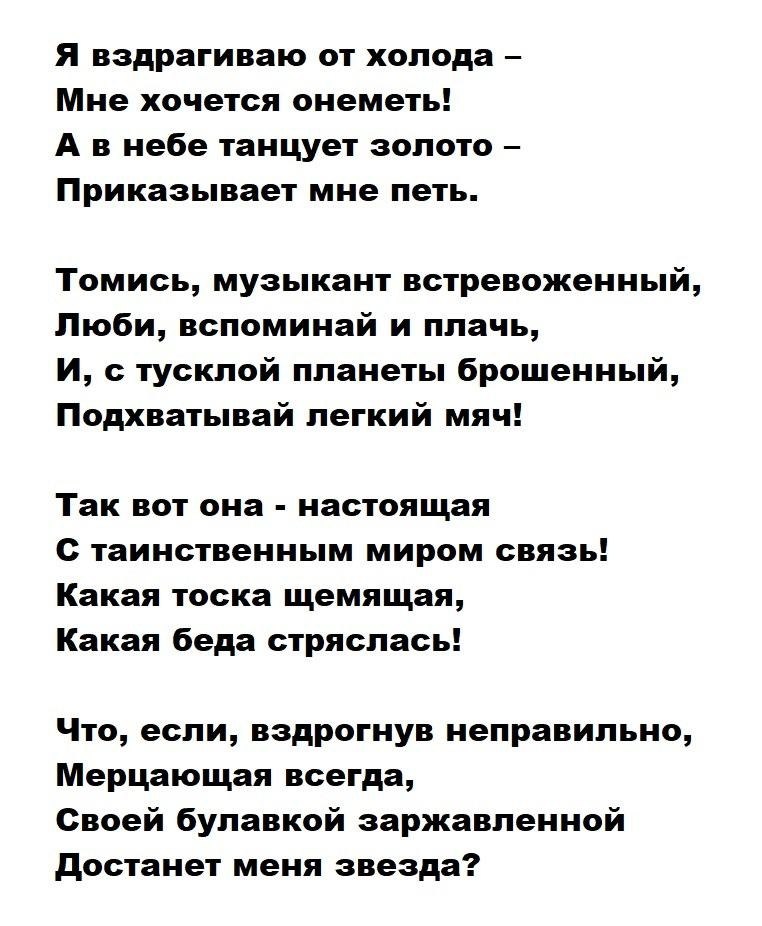 Я вздрагиваю от холода –
Мне хочется онеметь!
А в небе танцует золото –
Приказывает мне петь.

Томись, музыкант встревоженный,
Люби, вспоминай и плачь,
И, с тусклой планеты брошенный,
Подхватывай легкий мяч!

Так вот она - настоящая
С таинственным миром связь!
Какая тоска щемящая,
Какая беда стряслась!

Что, если, вздрогнув неправильно,
Мерцающая всегда,
Своей булавкой заржавленной
Достанет меня звезда?